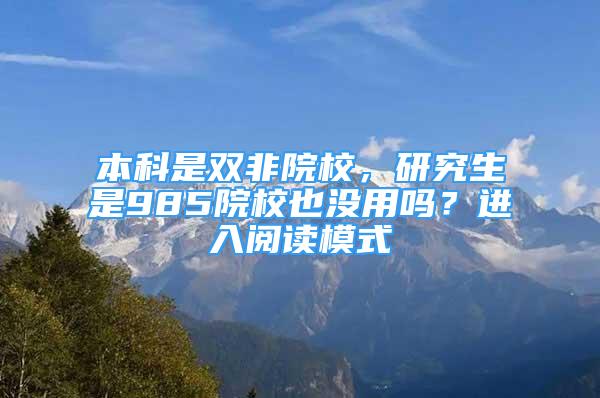 本科是双非院校，研究生是985院校也没用吗？进入阅读模式